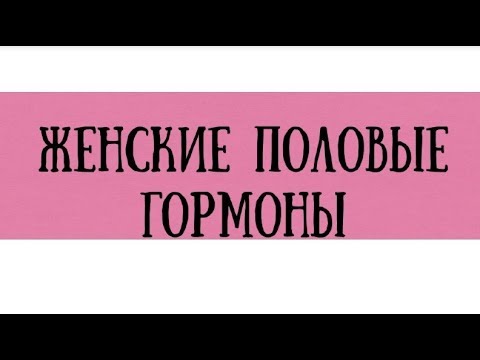 ЖЕНСКИЕ ПОЛОВЫЕ ГОРМОНЫ